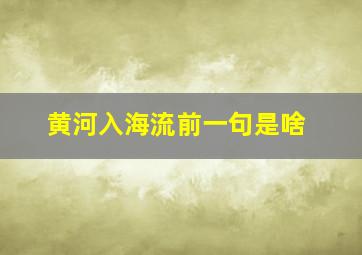 黄河入海流前一句是啥